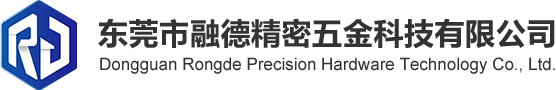 RD

东莞市融德精密五金科技有限公司
Dongguan Rongde Precision Hardware Technology Co., Ltd.